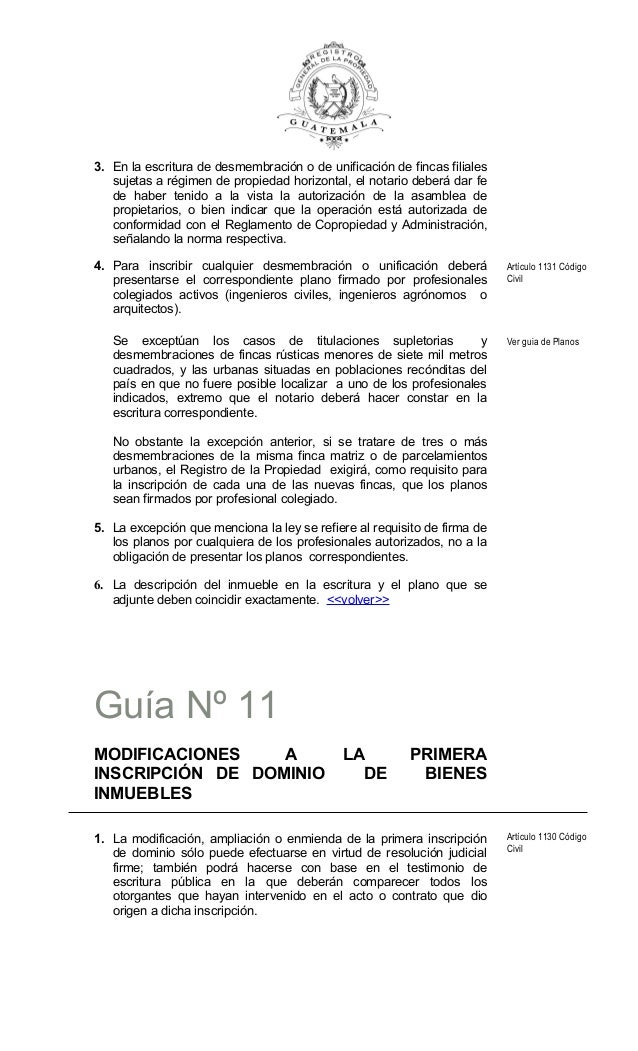 REGISTRO GENERAL DE LA PROPIEDAD

GUATEMALA

3. En la escritura de desmembración o de unificación de fincas filiales sujetas a régimen de propiedad horizontal, el notario deberá dar fe de haber tenido a la vista la autorización de la asamblea de propietarios, o bien indicar que la operación está autorizada de conformidad con el Reglamento de Copropiedad y Administración, señalando la norma respectiva.

4. Para inscribir cualquier desmembración o unificación deberá presentarse el correspondiente plano firmado por profesionales colegiados activos (ingenieros civiles, ingenieros agrónomos o arquitectos).

Artículo 1131 Código Civil

Se exceptúan los casos de titulaciones supletorias y desmembraciones de fincas rústicas menores de siete mil metros cuadrados, y las urbanas situadas en poblaciones recónditas del país en que no fuere posible localizar a uno de los profesionales indicados, extremo que el notario deberá hacer constar en la escritura correspondiente.

Ver guía de Planos

No obstante la excepción anterior, si se tratare de tres o más desmembraciones de la misma finca matriz o de parcelamientos urbanos, el Registro de la Propiedad exigirá, como requisito para la inscripción de cada una de las nuevas fincas, que los planos sean firmados por profesional colegiado.

5. La excepción que menciona la ley se refiere al requisito de firma de los planos por cualquiera de los profesionales autorizados, no a la obligación de presentar los planos correspondientes.

6. La descripción del inmueble en la escritura y el plano que se adjunte deben coincidir exactamente. <<volver>>

Guía Nº 11

MODIFICACIONES A LA PRIMERA INSCRIPCIÓN DE DOMINIO DE BIENES INMUEBLES

1. La modificación, ampliación o enmienda de la primera inscripción de dominio sólo puede efectuarse en virtud de resolución judicial firme; también podrá hacerse con base en el testimonio de escritura pública en la que deberán comparecer todos los otorgantes que hayan intervenido en el acto o contrato que dio origen a dicha inscripción.

Artículo 1130 Código Civil